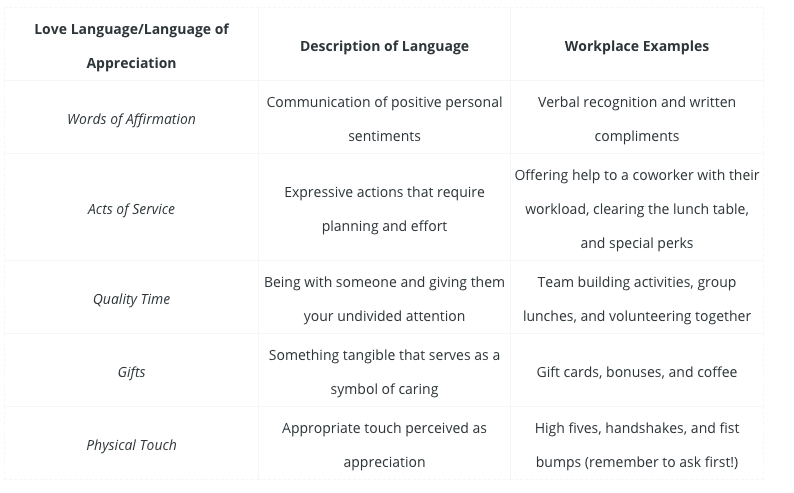 | Love Language/Language of Appreciation | Description of Language | Workplace Examples |
|---|---|---|
| Words of Affirmation | Communication of positive personal sentiments | Verbal recognition and written compliments |
| Acts of Service | Expressive actions that require planning and effort | Offering help to a coworker with their workload, clearing the lunch table, and special perks |
| Quality Time | Being with someone and giving them your undivided attention | Team building activities, group lunches, and volunteering together |
| Gifts | Something tangible that serves as a symbol of caring | Gift cards, bonuses, and coffee |
| Physical Touch | Appropriate touch perceived as appreciation | High fives, handshakes, and fist bumps (remember to ask first!) |